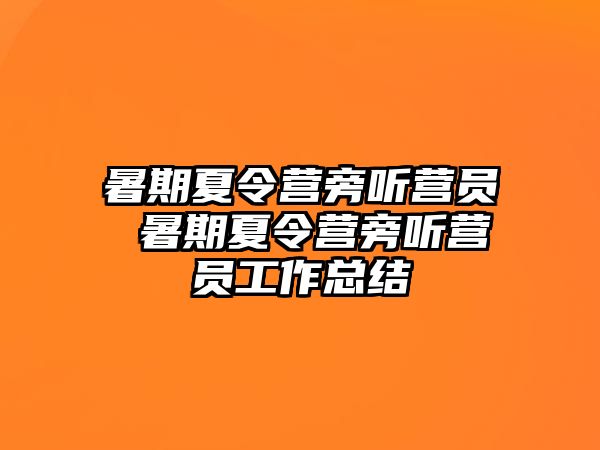 暑期夏令营旁听营员 暑期夏令营旁听营员工作总结